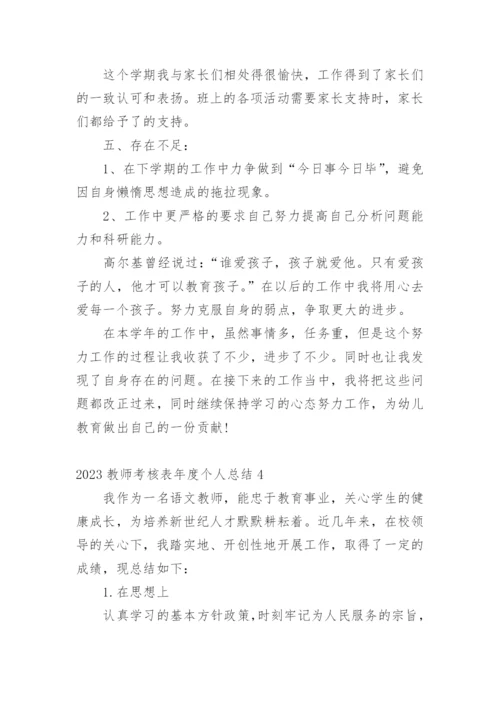 这个学期我与家长们相处得很愉快，工作得到了家长们的一致认可和表扬。班上的各项活动需要家长支持时，家长们都给予了的支持。

五、存在不足：

1、在下学期的工作中力争做到“今日事今日毕”，避免因自身懒惰思想造成的拖拉现象。

2、工作中更严格的要求自己努力提高自己分析问题能力和科研能力。

高尔基曾经说过：“谁爱孩子，孩子就爱他。只有爱孩子的人，他才可以教育孩子。”在以后的工作中我将用心去爱每一个孩子。努力克服自身的弱点，争取更大的进步。

在本学年的工作中，虽然事情多，任务重，但是这个努力工作的过程让我收获了不少，进步了不少。同时也让我发现了自身存在的问题。在接下来的工作当中，我将把这些问题都改正过来，同时继续保持学习的心态努力工作，为幼儿教育做出自己的一份贡献！

2023教师考核表年度个人总结4

我作为一名语文教师，能忠于教育事业，关心学生的健康成长，为培养新世纪人才默默耕耘着。近几年来，在校领导的关心下，我踏实地、开创性地开展工作，取得了一定的成绩，现总结如下：

1.在思想上

认真学习的基本方针政策，时刻牢记为人民服务的宗旨，